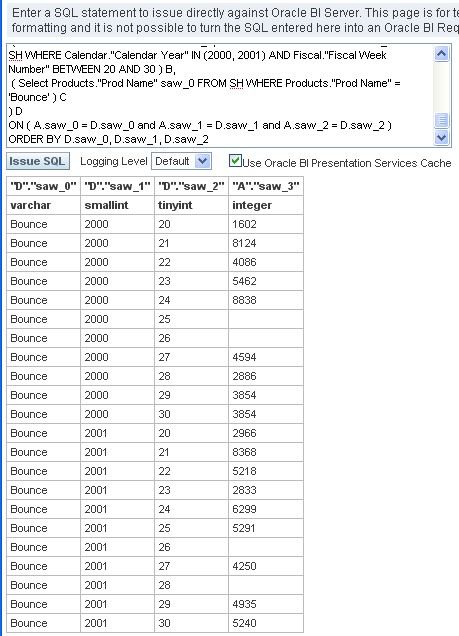 Enter a SQL statement to issue directly against Oracle BI Server. This page is for te formatting and it is not possible to turn the SQL entered here into an Oracle BI Req

SH WHERE Calendar."Calendar Year" IN (2000, 2001) AND Fiscal."Fiscal Week Number" BETWEEN 20 AND 30 ) B,
( Select Products."Prod Name" saw_0 FROM SH WHERE Products."Prod Name" = 'Bounce' ) C
) D
ON ( A.saw_0 = D.saw_0 and A.saw_1 = D.saw_1 and A.saw_2 = D.saw_2 )
ORDER BY D.saw_0, D.saw_1, D.saw_2

Issue SQL Logging Level Default Use Oracle BI Presentation Services Cache

| "D"."saw_0" | "D"."saw_1" | "D"."saw_2" | "A"."saw_3" |
|---|---|---|---|
| varchar | smallint | tinyint | integer |
| Bounce | 2000 | 20 | 1602 |
| Bounce | 2000 | 21 | 8124 |
| Bounce | 2000 | 22 | 4086 |
| Bounce | 2000 | 23 | 5462 |
| Bounce | 2000 | 24 | 8838 |
| Bounce | 2000 | 25 | |
| Bounce | 2000 | 26 | |
| Bounce | 2000 | 27 | 4594 |
| Bounce | 2000 | 28 | 2886 |
| Bounce | 2000 | 29 | 3854 |
| Bounce | 2000 | 30 | 3854 |
| Bounce | 2001 | 20 | 2966 |
| Bounce | 2001 | 21 | 8368 |
| Bounce | 2001 | 22 | 5218 |
| Bounce | 2001 | 23 | 2833 |
| Bounce | 2001 | 24 | 6299 |
| Bounce | 2001 | 25 | 5291 |
| Bounce | 2001 | 26 | |
| Bounce | 2001 | 27 | 4250 |
| Bounce | 2001 | 28 | |
| Bounce | 2001 | 29 | 4935 |
| Bounce | 2001 | 30 | 5240 |